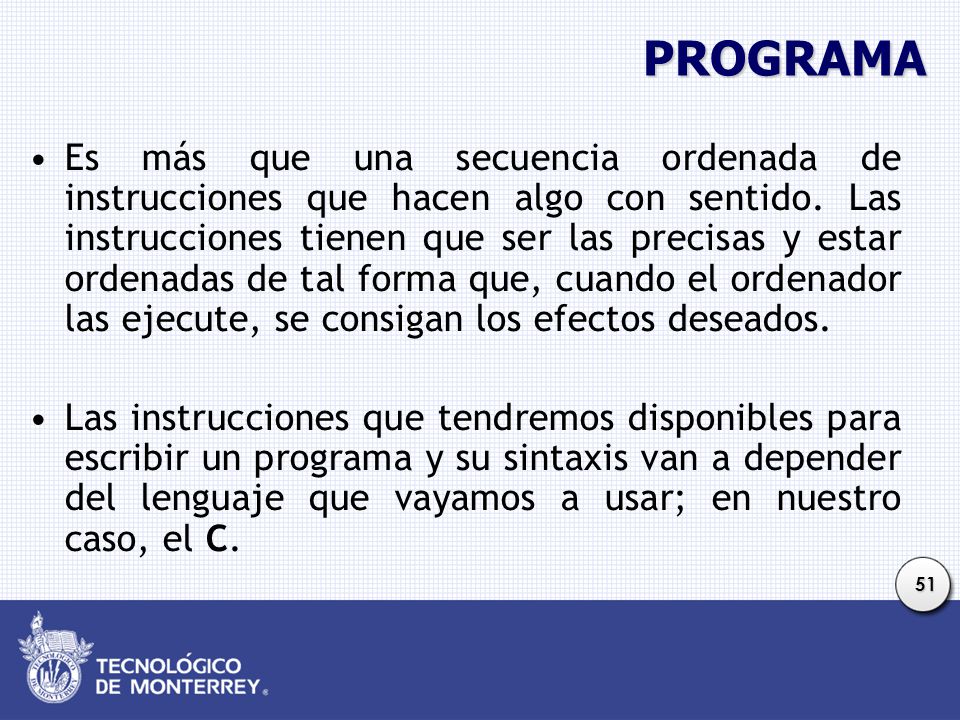 PROGRAMA

• Es más que una secuencia ordenada de instrucciones que hacen algo con sentido. Las instrucciones tienen que ser las precisas y estar ordenadas de tal forma que, cuando el ordenador las ejecute, se consigan los efectos deseados.

• Las instrucciones que tendremos disponibles para escribir un programa y su sintaxis van a depender del lenguaje que vayamos a usar; en nuestro caso, el C.

51

TECNOLÓGICO DE MONTERREY®